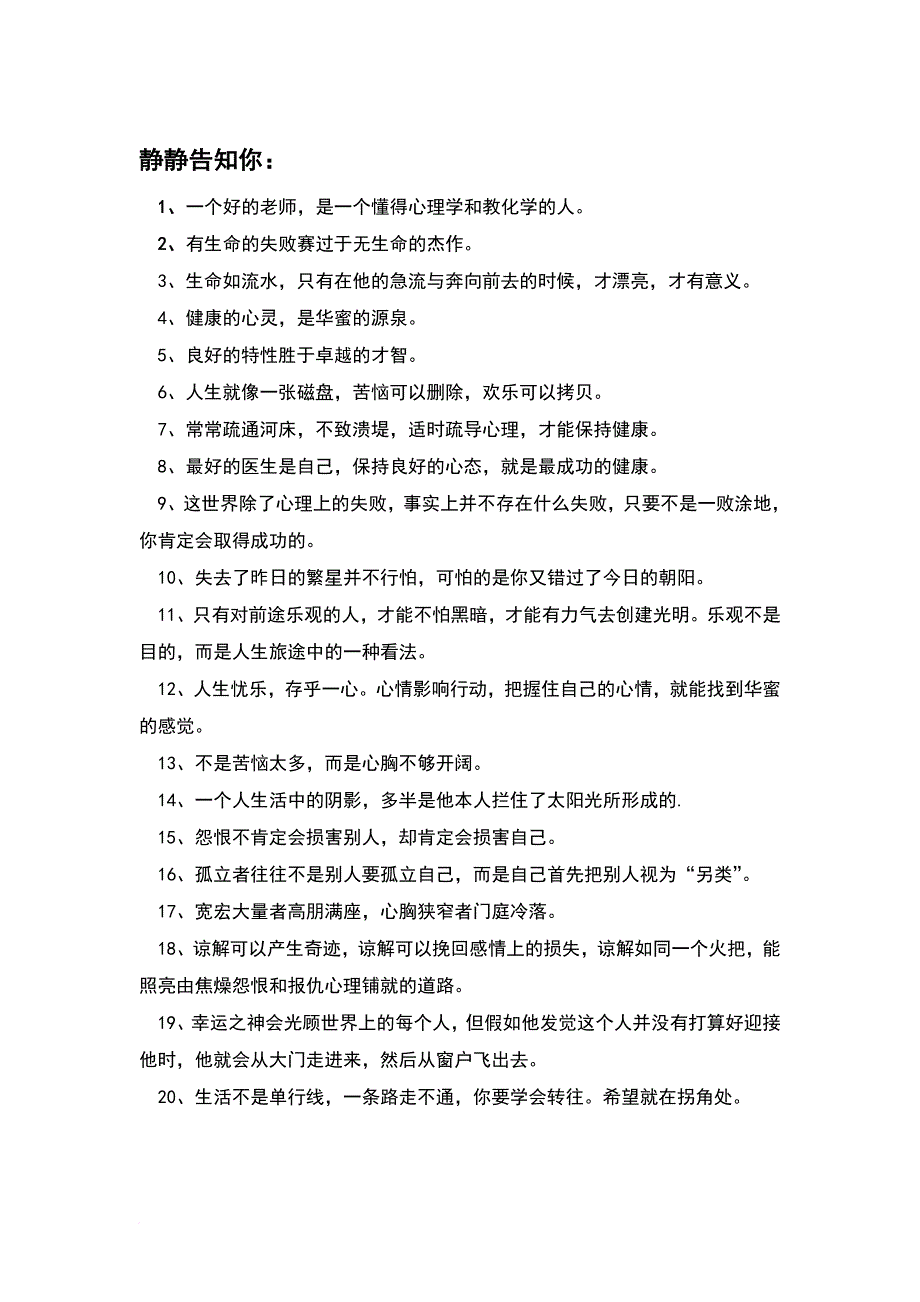 静静告知你：

1、一个好的老师，是一个懂得心理学和教化学的人。

2、有生命的失败赛过于无生命的杰作。

3、生命如流水，只有在他的急流与奔向前去的时候，才漂亮，才有意义。

4、健康的心灵，是华蜜的源泉。

5、良好的特性胜于卓越的才智。

6、人生就像一张磁盘，苦恼可以删除，欢乐可以拷贝。

7、常常疏通河床，不致溃堤，适时疏导心理，才能保持健康。

8、最好的医生是自己，保持良好的心态，就是最成功的健康。

9、这世界除了心理上的失败，事实上并不存在什么失败，只要不是一败涂地，你肯定会取得成功的。

10、失去了昨日的繁星并不行怕，可怕的是你又错过了今日的朝阳。

11、只有对前途乐观的人，才能不怕黑暗，才能有力气去创建光明。乐观不是目的，而是人生旅途中的一种看法。

12、人生忧乐，存乎一心。心情影响行动，把握住自己的心情，就能找到华蜜的感觉。

13、不是苦恼太多，而是心胸不够开阔。

14、一个人生活中的阴影，多半是他本人拦住了太阳光所形成的.

15、怨恨不肯定会损害别人，却肯定会损害自己。

16、孤立者往往不是别人要孤立自己，而是自己首先把别人视为“另类”。

17、宽宏大量者高朋满座，心胸狭窄者门庭冷落。

18、谅解可以产生奇迹，谅解可以挽回感情上的损失，谅解如同一个火把，能照亮由焦燥怨恨和报仇心理铺就的道路。

19、幸运之神会光顾世界上的每个人，但假如他发觉这个人并没有打算好迎接他时，他就会从大门走进来，然后从窗户飞出去。

20、生活不是单行线，一条路走不通，你要学会转往。希望就在拐角处。